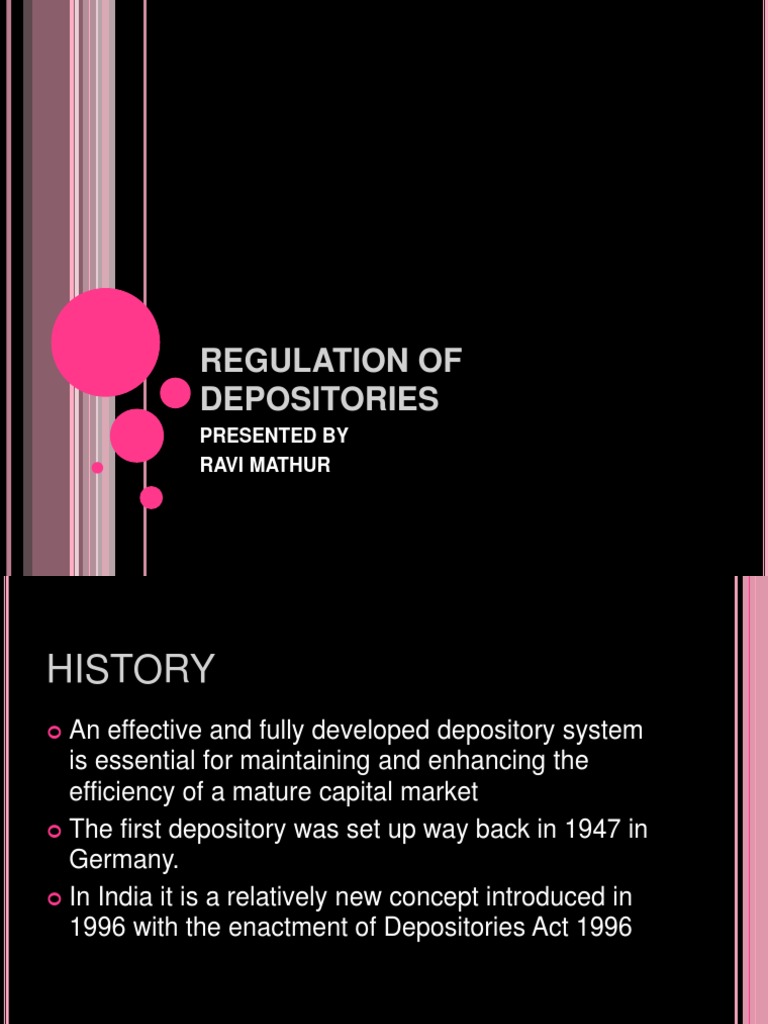 REGULATION OF DEPOSITORIES
PRESENTED BY
RAVI MATHUR

HISTORY

An effective and fully developed depository system is essential for maintaining and enhancing the efficiency of a mature capital market

The first depository was set up way back in 1947 in Germany.

In India it is a relatively new concept introduced in 1996 with the enactment of Depositories Act 1996